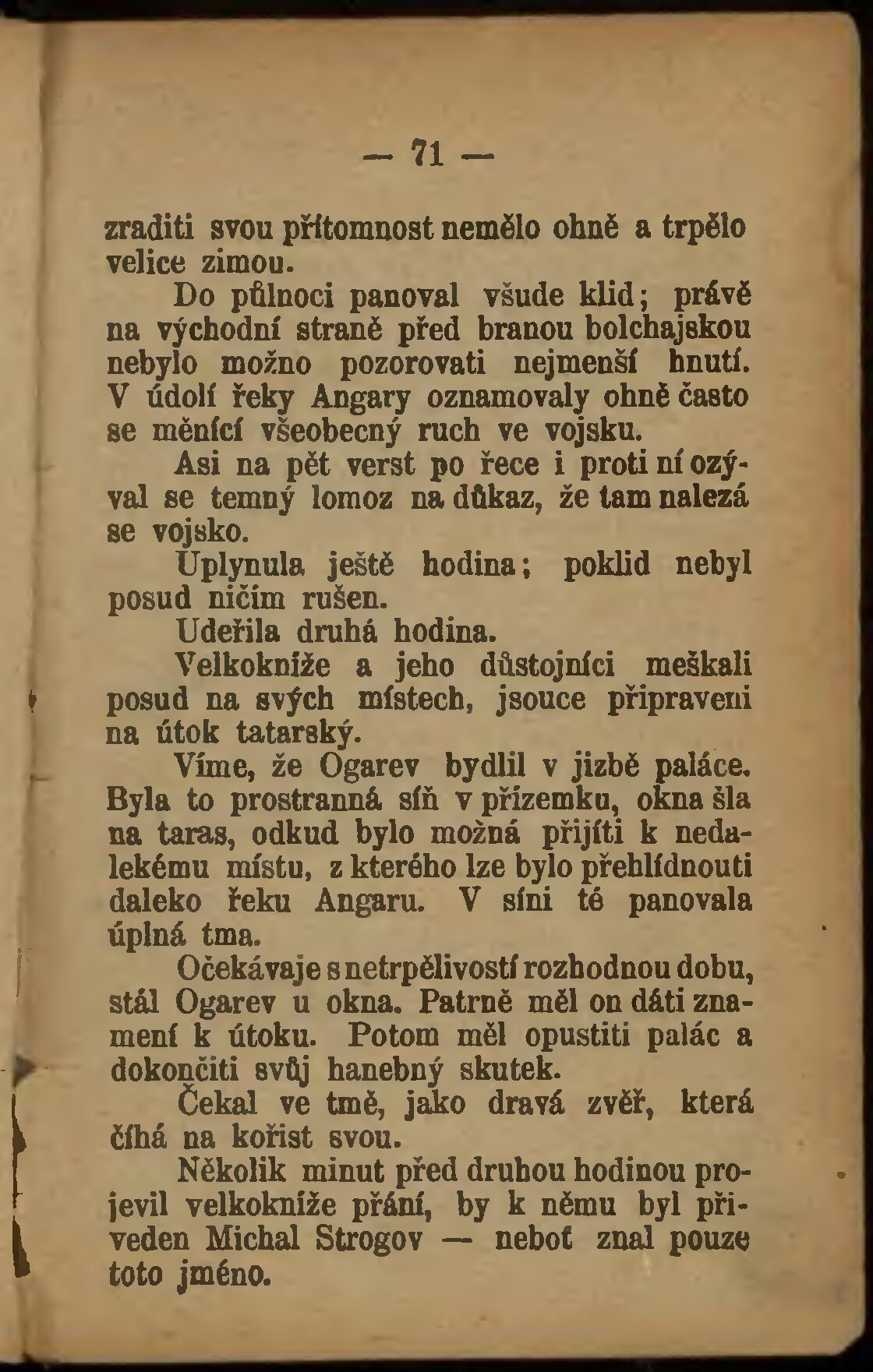 — 71 —

zraditi svou přítomnost nemělo ohně a trpělo velice zimou.

Do půlnoci panoval všude klid; právě na východní straně před branou bolchajskou nebylo možno pozorovati nejmenší hnutí. V údolí řeky Angary oznamovaly ohně často se měnící všeobecný ruch ve vojsku.

Asi na pět verst po řece i proti ní ozýval se temný lomoz na důkaz, že tam nalezá se vojsko.

Uplynula ještě hodina; poklid nebyl posud ničím rušen.

Udeřila druhá hodina.

Velkokníže a jeho důstojníci meškali posud na svých místech, jsouce připraveni na útok tatarský.

Víme, že Ogarev bydlil v jizbě paláce. Byla to prostranná síň v přízemku, okna šla na taras, odkud bylo možná přijíti k nedalekému místu, z kterého lze bylo přehlídnouti daleko řeku Angaru. V síni té panovala úplná tma.

Očekávaje s netrpělivostí rozhodnou dobu, stál Ogarev u okna. Patrně měl on dáti znamení k útoku. Potom měl opustiti palác a dokončiti svůj hanebný skutek.

Čekal ve tmě, jako dravá zvěř, která číhá na kořist svou.

Několik minut před druhou hodinou projevil velkokníže přání, by k němu byl přiveden Michal Strogov — neboť znal pouze toto jméno.